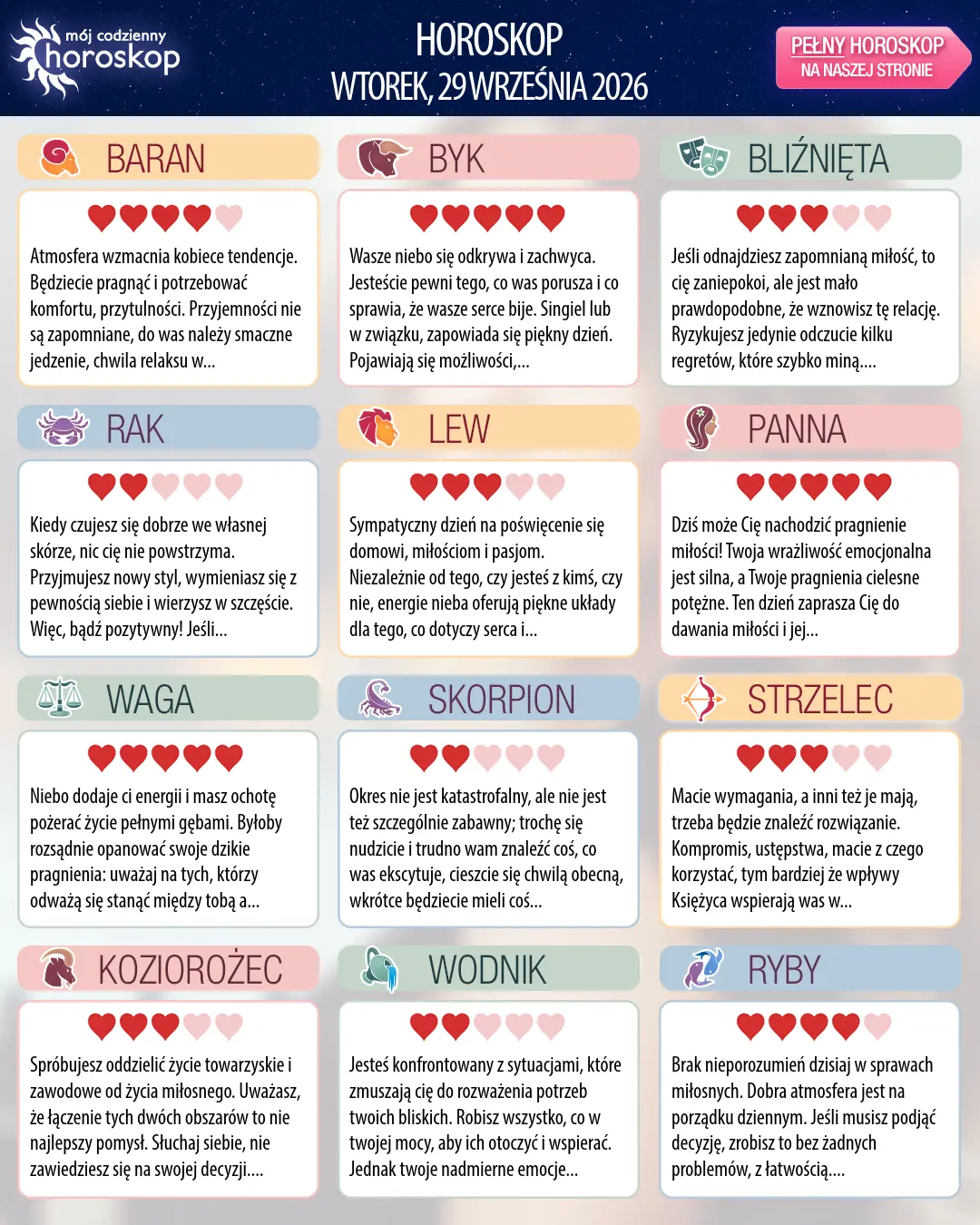 mój codzienny horoskop

HOROSKOP
WTOREK, 29 WRZEŚNIA 2026

PEŁNY HOROSKOP NA NASZEJ STRONIE

BARAN

Atmosfera wzmacnia kobiece tendencje. Będziecie pragnąć i potrzebować komfortu, przytulności. Przyjemności nie są zapomniane, do was należy smaczne jedzenie, chwila relaksu w...

BYK

Wasze niebo się odkrywa i zachwyca. Jesteście pewni tego, co was porusza i co sprawia, że wasze serce bije. Singiel lub w związku, zapowiada się piękny dzień. Pojawiają się możliwości,...

BLIŹNIĘTA

Jeśli odnajdziesz zapomnianą miłość, to cię zaniepokoi, ale jest mało prawdopodobne, że wznowisz tę relację. Ryzykujesz jedynie odczucie kilku regretów, które szybko miną....

RAK

Kiedy czujesz się dobrze we własnej skórze, nic cię nie powstrzyma. Przyjmujesz nowy styl, wymieniasz się z pewnością siebie i wierzysz w szczęście. Więc, bądź pozytywny! Jeśli...

LEW

Sympatyczny dzień na poświęcenie się domowi, miłościom i pasjom. Niezależnie od tego, czy jesteś z kimś, czy nie, energie nieba oferują piękne układy dla tego, co dotyczy serca i...

PANNA

Dziś może Cię nachodzić pragnienie miłości! Twoja wrażliwość emocjonalna jest silna, a Twoje pragnienia cielesne potężne. Ten dzień zaprasza Cię do dawania miłości i jej...

WAGA

Niebo dodaje ci energii i masz ochotę pożerać życie pełnymi gębami. Byłoby rozsądnie opanować swoje dzikie pragnienia: uważaj na tych, którzy odważą się stanąć między tobą a...

SKORPION

Okres nie jest katastrofalny, ale nie jest też szczególnie zabawny; trochę się nudzicie i trudno wam znaleźć coś, co was ekscytuje, cieszcie się chwilą obecną, wkrótce będziecie mieli coś...

STRZELEC

Macie wymagania, a inni też je mają, trzeba będzie znaleźć rozwiązanie. Kompromis, ustępstwa, macie z czego korzystać, tym bardziej że wpływy Księżyca wspierają was w...

KOZIOROŻEC

Spróbujesz oddzielić życie towarzyskie i zawodowe od życia miłosnego. Uważasz, że łączenie tych dwóch obszarów to nie najlepszy pomysł. Słuchaj siebie, nie zawiedziesz się na swojej decyzji....

WODNIK

Jesteś konfrontowany z sytuacjami, które zmuszają cię do rozważenia potrzeb twoich bliskich. Robisz wszystko, co w twojej mocy, aby ich otoczyć i wspierać. Jednak twoje nadmierne emocje...

RYBY

Brak nieporozumień dzisiaj w sprawach miłosnych. Dobra atmosfera jest na porządku dziennym. Jeśli musisz podjąć decyzję, zrobisz to bez żadnych problemów, z łatwością....